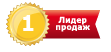 1 Лидер продаж